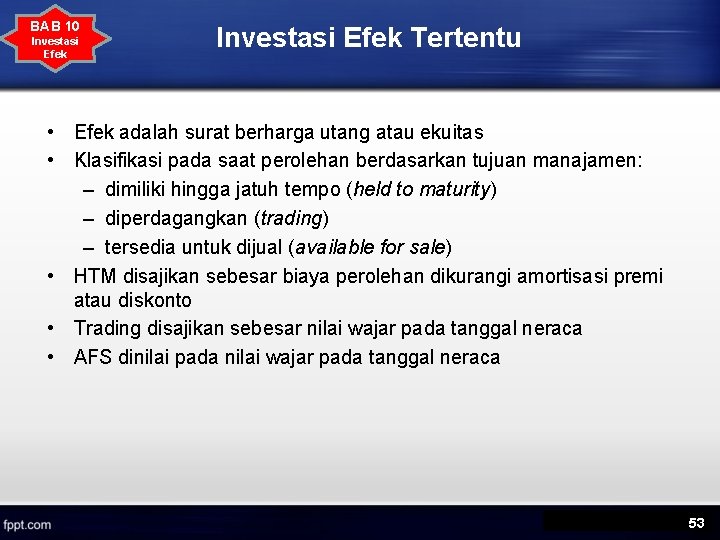 BAB 10
Investasi
Efek

Investasi Efek Tertentu

• Efek adalah surat berharga utang atau ekuitas
• Klasifikasi pada saat perolehan berdasarkan tujuan manajamen:
– dimiliki hingga jatuh tempo (held to maturity)
– diperdagangkan (trading)
– tersedia untuk dijual (available for sale)
• HTM disajikan sebesar biaya perolehan dikurangi amortisasi premi atau diskonto
• Trading disajikan sebesar nilai wajar pada tanggal neraca
• AFS dinilai pada nilai wajar pada tanggal neraca

fppt.com

53